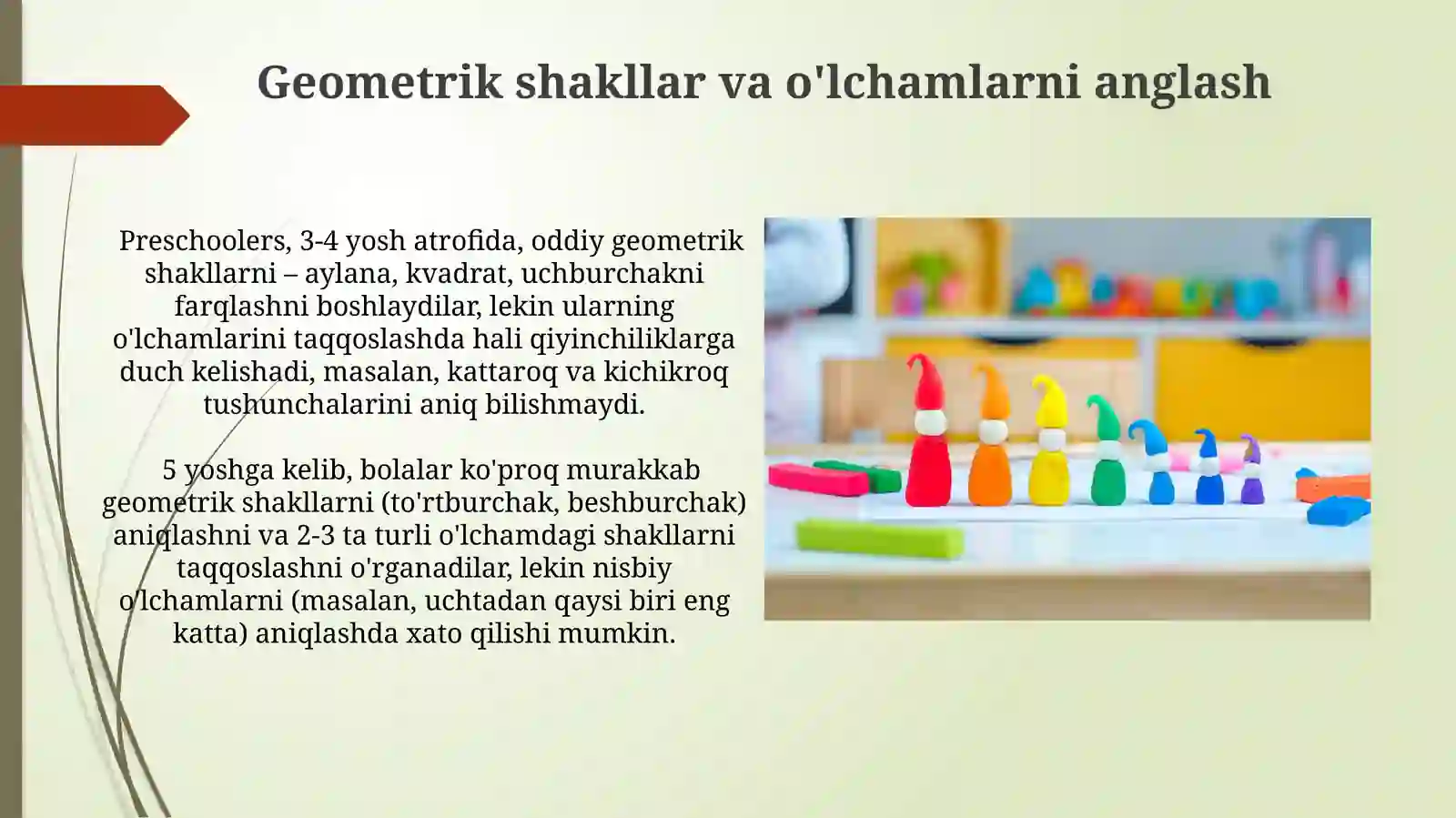 Geometrik shakllar va o'lchamlarni anglash

Preschoolers, 3-4 yosh atrofida, oddiy geometrik shakllarni – aylana, kvadrat, uchburchakni farqlashni boshlaydilar, lekin ularning o'lchamlarini taqqoslashda hali qiyinchiliklarga duch kelishadi, masalan, kattaroq va kichikroq tushunchalarini aniq bilishmaydi.

5 yoshga kelib, bolalar ko'proq murakkab geometrik shakllarni (to'rtburchak, beshburchak) aniqlashni va 2-3 ta turli o'lchamdagi shakllarni taqqoslashni o'rganadilar, lekin nisbiy o'lchamlarni (masalan, uchtadan qaysi biri eng katta) aniqlashda xato qilishi mumkin.